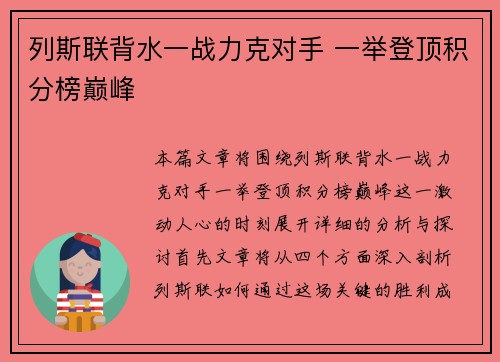 列斯联背水一战力克对手 一举登顶积分榜巅峰

本篇文章将围绕列斯联背水一战力克对手一举登顶积分榜巅峰这一激动人心的时刻展开详细的分析与探讨首先文章将从四个方面深入剖析列斯联如何通过这场关键的胜利成